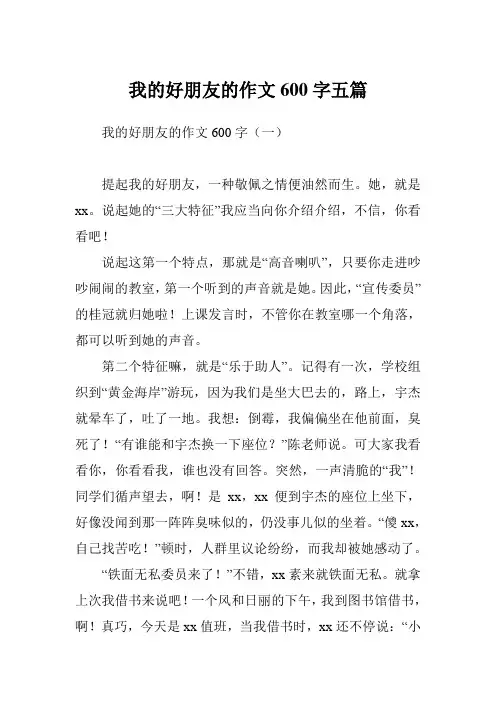 我的好朋友的作文 600 字五篇

我的好朋友的作文 600 字（一）

提起我的好朋友，一种敬佩之情便油然而生。她，就是 xx。说起她的“三大特征”我应当向你介绍介绍，不信，你看看吧！

说起这第一个特点，那就是“高音喇叭”，只要你走进吵吵闹闹的教室，第一个听到的声音就是她。因此，“宣传委员”的桂冠就归她啦！上课发言时，不管你在教室哪一个角落，都可以听到她的声音。

第二个特征嘛，就是“乐于助人”。记得有一次，学校组织到“黄金海岸”游玩，因为我们是坐大巴去的，路上，宇杰就晕车了，吐了一地。我想：倒霉，我偏偏坐在他前面，臭死了！“有谁能和宇杰换一下座位？”陈老师说。可大家我看看你，你看看我，谁也没有回答。突然，一声清脆的“我”！同学们循声望去，啊！是 xx，xx 便到宇杰的座位上坐下，好像没闻到那一阵阵臭味似的，仍没事儿似的坐着。“傻 xx，自己找苦吃！”顿时，人群里议论纷纷，而我却被她感动了。

“铁面无私委员来了！”不错，xx 素来就铁面无私。就拿上次我借书来说吧！一个风和日丽的下午，我到图书馆借书，啊！真巧，今天是 xx 值班，当我借书时，xx 还不停说：“小